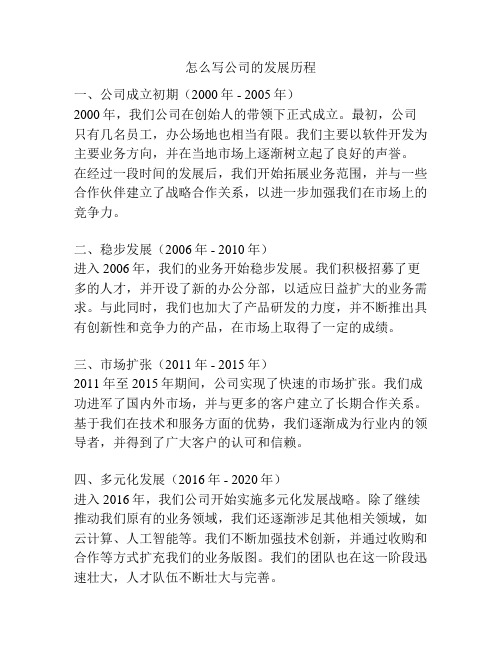 怎么写公司的发展历程

一、公司成立初期（2000 年 - 2005 年）
2000 年，我们公司在创始人的带领下正式成立。最初，公司只有几名员工，办公场地也相当有限。我们主要以软件开发为主要业务方向，并在当地市场上逐渐树立起了良好的声誉。在经过一段时间的发展后，我们开始拓展业务范围，并与一些合作伙伴建立了战略合作关系，以进一步加强我们在市场上的竞争力。

二、稳步发展（2006 年 - 2010 年）
进入 2006 年，我们的业务开始稳步发展。我们积极招募了更多的人才，并开设了新的办公分部，以适应日益扩大的业务需求。与此同时，我们也加大了产品研发的力度，并不断推出具有创新性和竞争力的产品，在市场上取得了一定的成绩。

三、市场扩张（2011 年 - 2015 年）
2011 年至 2015 年期间，公司实现了快速的市场扩张。我们成功进军了国内外市场，并与更多的客户建立了长期合作关系。基于我们在技术和服务方面的优势，我们逐渐成为行业内的领导者，并得到了广大客户的认可和信赖。

四、多元化发展（2016 年 - 2020 年）
进入 2016 年，我们公司开始实施多元化发展战略。除了继续推动我们原有的业务领域，我们还逐渐涉足其他相关领域，如云计算、人工智能等。我们不断加强技术创新，并通过收购和合作等方式扩充我们的业务版图。我们的团队也在这一阶段迅速壮大，人才队伍不断壮大与完善。